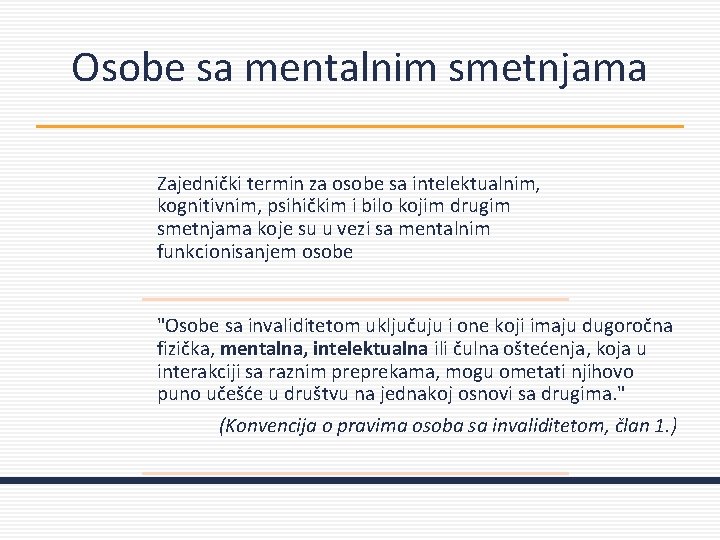 Osobe sa mentalnim smetnjama

Zajednički termin za osobe sa intelektualnim, kognitivnim, psihičkim i bilo kojim drugim smetnjama koje su u vezi sa mentalnim funkcionisanjem osobe

"Osobe sa invaliditetom uključuju i one koji imaju dugoročna fizička, mentalna, intelektualna ili čulna oštećenja, koja u interakciji sa raznim preprekama, mogu ometati njihovo puno učešće u društvu na jednakoj osnovi sa drugima."

(Konvencija o pravima osoba sa invaliditetom, član 1.)